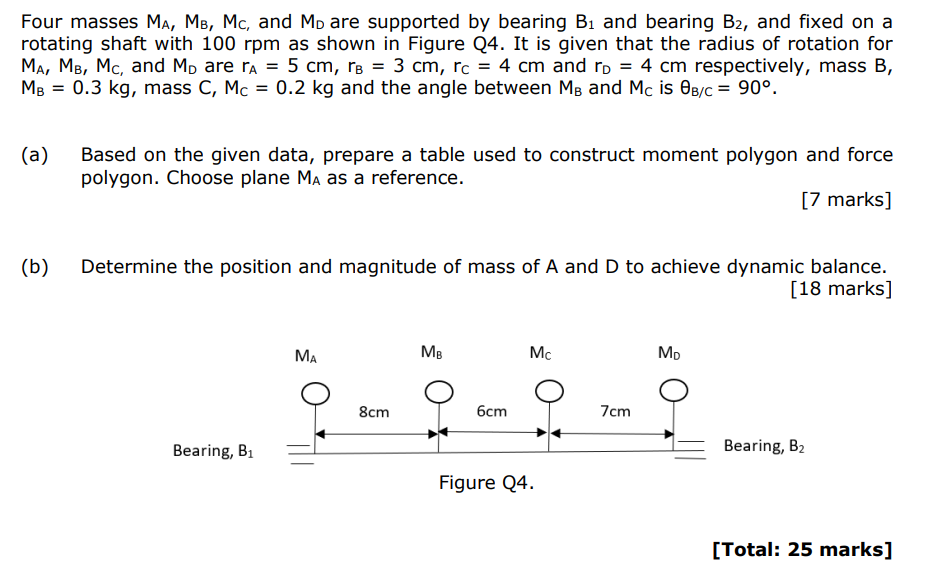 Four masses $M_A$, $M_B$, $M_C$, and $M_D$ are supported by bearing $B_1$ and bearing $B_2$, and fixed on a rotating shaft with 100 rpm as shown in Figure Q4. It is given that the radius of rotation for $M_A$, $M_B$, $M_C$, and $M_D$ are $r_A$ = 5 cm, $r_B$ = 3 cm, $r_C$ = 4 cm and $r_D$ = 4 cm respectively, mass B, $M_B$ = 0.3 kg, mass C, $M_C$ = 0.2 kg and the angle between $M_B$ and $M_C$ is $\theta_{B/C}$ = 90°.

(a) Based on the given data, prepare a table used to construct moment polygon and force polygon. Choose plane $M_A$ as a reference.

[7 marks]

(b) Determine the position and magnitude of mass of A and D to achieve dynamic balance.

[18 marks]

$M_A$ $M_B$ $M_C$ $M_D$

8cm 6cm 7cm

Bearing, $B_1$

Bearing, $B_2$

Figure Q4.

[Total: 25 marks]